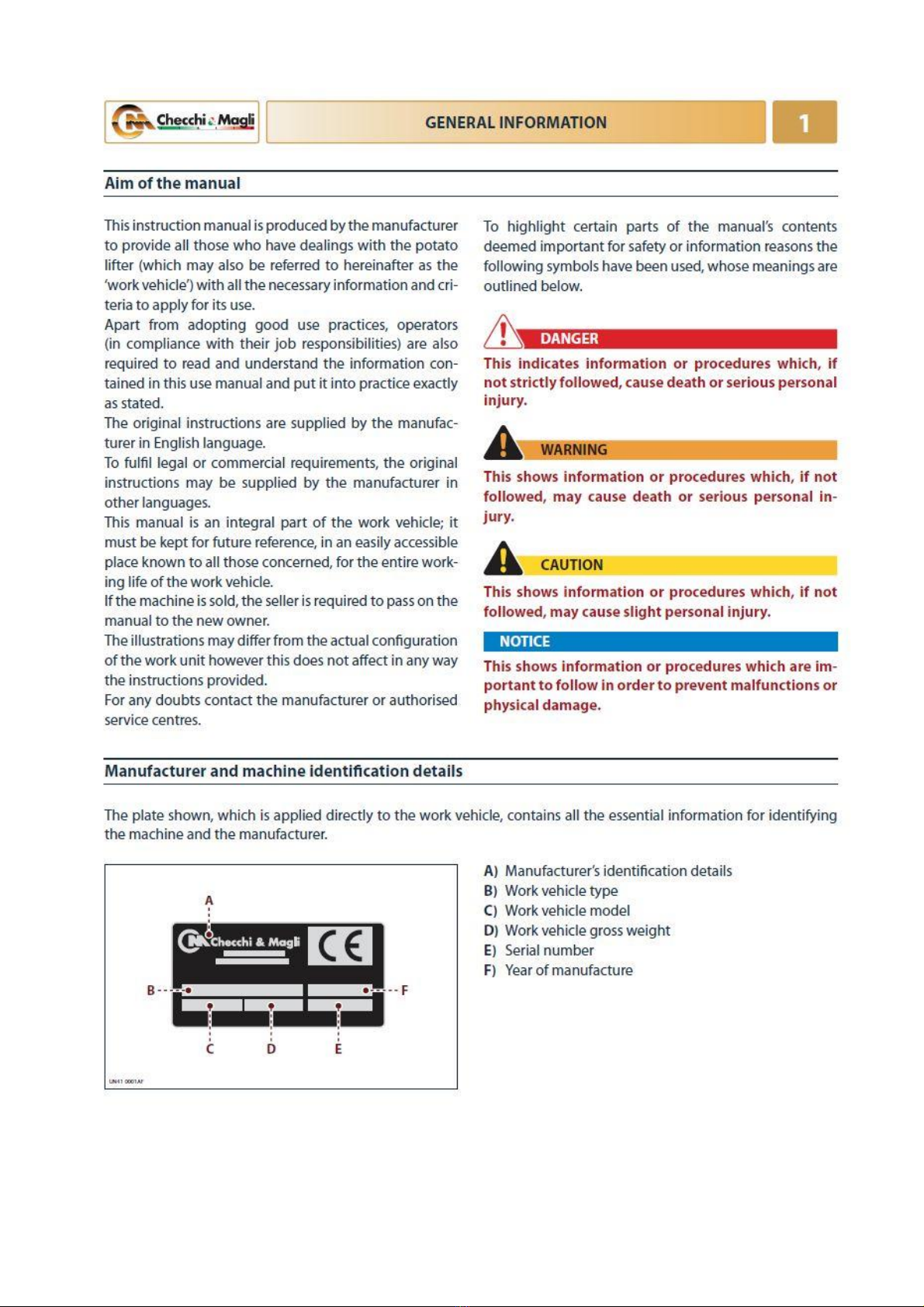 Checchi & Magli

GENERAL INFORMATION

1

Aim of the manual

This instruction manual is produced by the manufacturer to provide all those who have dealings with the potato lifter (which may also be referred to hereinafter as the 'work vehicle') with all the necessary information and criteria to apply for its use.
Apart from adopting good use practices, operators (in compliance with their job responsibilities) are also required to read and understand the information contained in this use manual and put it into practice exactly as stated.
The original instructions are supplied by the manufacturer in English language.
To fulfil legal or commercial requirements, the original instructions may be supplied by the manufacturer in other languages.
This manual is an integral part of the work vehicle; it must be kept for future reference, in an easily accessible place known to all those concerned, for the entire working life of the work vehicle.
If the machine is sold, the seller is required to pass on the manual to the new owner.
The illustrations may differ from the actual configuration of the work unit however this does not affect in any way the instructions provided.
For any doubts contact the manufacturer or authorised service centres.

To highlight certain parts of the manual's contents deemed important for safety or information reasons the following symbols have been used, whose meanings are outlined below.

DANGER
This indicates information or procedures which, if not strictly followed, cause death or serious personal injury.

WARNING
This shows information or procedures which, if not followed, may cause death or serious personal injury.

CAUTION
This shows information or procedures which, if not followed, may cause slight personal injury.

NOTICE
This shows information or procedures which are important to follow in order to prevent malfunctions or physical damage.

Manufacturer and machine identification details

The plate shown, which is applied directly to the work vehicle, contains all the essential information for identifying the machine and the manufacturer.

A
Checchi & Magli
CE
B
F
C
D
E
UN41 0001AF

A) Manufacturer's identification details
B) Work vehicle type
C) Work vehicle model
D) Work vehicle gross weight
E) Serial number
F) Year of manufacture